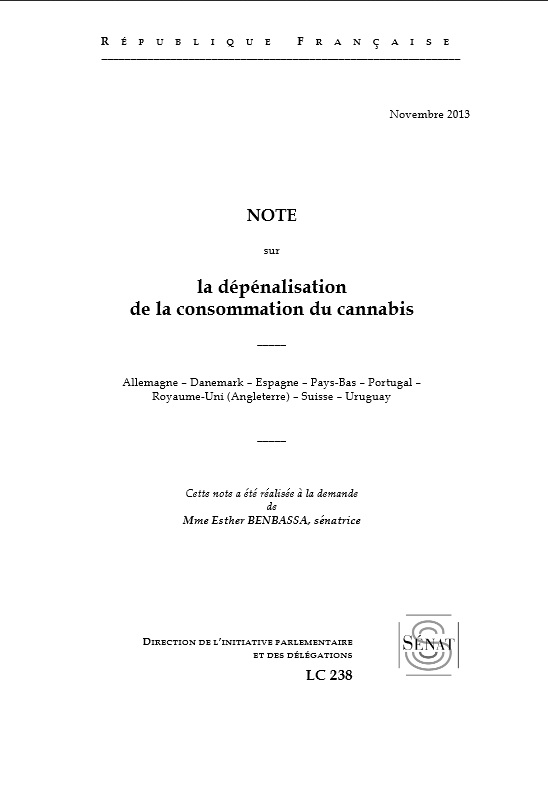 RÉPUBLIQUE FRANÇAISE

Novembre 2013

NOTE

sur

la dépénalisation de la consommation du cannabis

Allemagne – Danemark – Espagne – Pays-Bas – Portugal – Royaume-Uni (Angleterre) – Suisse – Uruguay

Cette note a été réalisée à la demande de Mme Esther BENBASSA, sénatrice

DIRECTION DE L'INITIATIVE PARLEMENTAIRE ET DES DÉLÉGATIONS

LC 238

SÉNAT